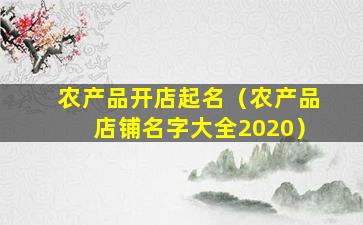 农产品开店起名（农产品店铺名字大全2020）